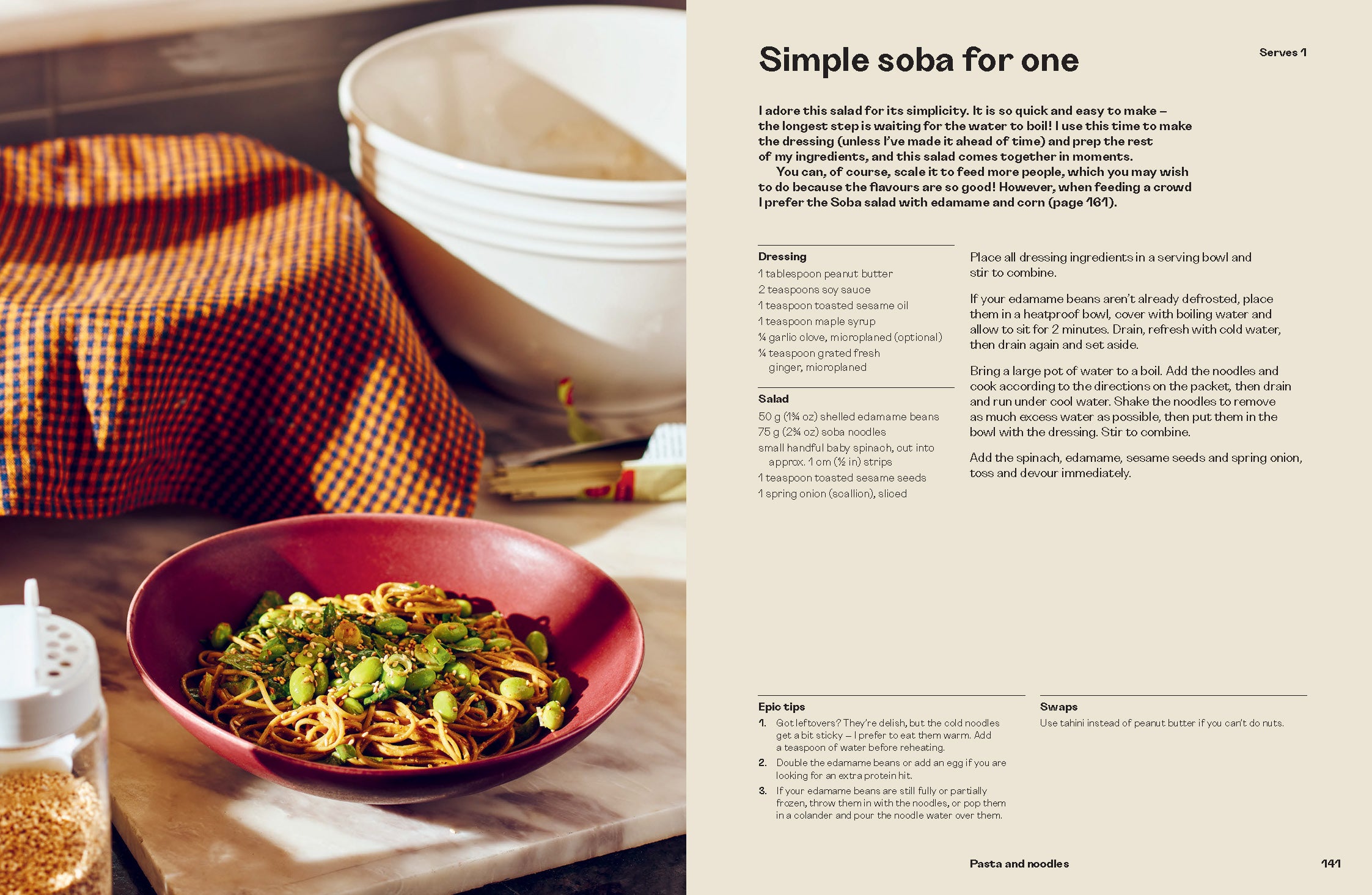 Simple soba for one

Serves 1

I adore this salad for its simplicity. It is so quick and easy to make – the longest step is waiting for the water to boil! I use this time to make the dressing (unless I've made it ahead of time) and prep the rest of my ingredients, and this salad comes together in moments.

You can, of course, scale it to feed more people, which you may wish to do because the flavours are so good! However, when feeding a crowd I prefer the Soba salad with edamame and corn (page 161).

Dressing
1 tablespoon peanut butter
2 teaspoons soy sauce
1 teaspoon toasted sesame oil
1 teaspoon maple syrup
¼ garlic clove, microplaned (optional)
¼ teaspoon grated fresh ginger, microplaned

Salad
50 g (1¾ oz) shelled edamame beans
75 g (2¾ oz) soba noodles
small handful baby spinach, cut into approx. 1 cm (½ in) strips
1 teaspoon toasted sesame seeds
1 spring onion (scallion), sliced

Place all dressing ingredients in a serving bowl and stir to combine.

If your edamame beans aren't already defrosted, place them in a heatproof bowl, cover with boiling water and allow to sit for 2 minutes. Drain, refresh with cold water, then drain again and set aside.

Bring a large pot of water to a boil. Add the noodles and cook according to the directions on the packet, then drain and run under cool water. Shake the noodles to remove as much excess water as possible, then put them in the bowl with the dressing. Stir to combine.

Add the spinach, edamame, sesame seeds and spring onion, toss and devour immediately.

Epic tips
1. Got leftovers? They're delish, but the cold noodles get a bit sticky – I prefer to eat them warm. Add a teaspoon of water before reheating.
2. Double the edamame beans or add an egg if you are looking for an extra protein hit.
3. If your edamame beans are still fully or partially frozen, throw them in with the noodles, or pop them in a colander and pour the noodle water over them.

Swaps
Use tahini instead of peanut butter if you can't do nuts.

Pasta and noodles

141